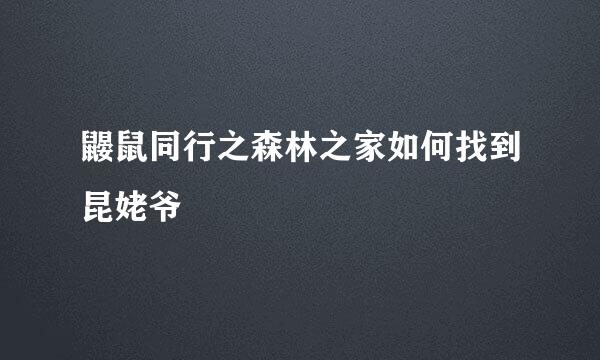 鼹鼠同行之森林之家如何找到昆姥爷